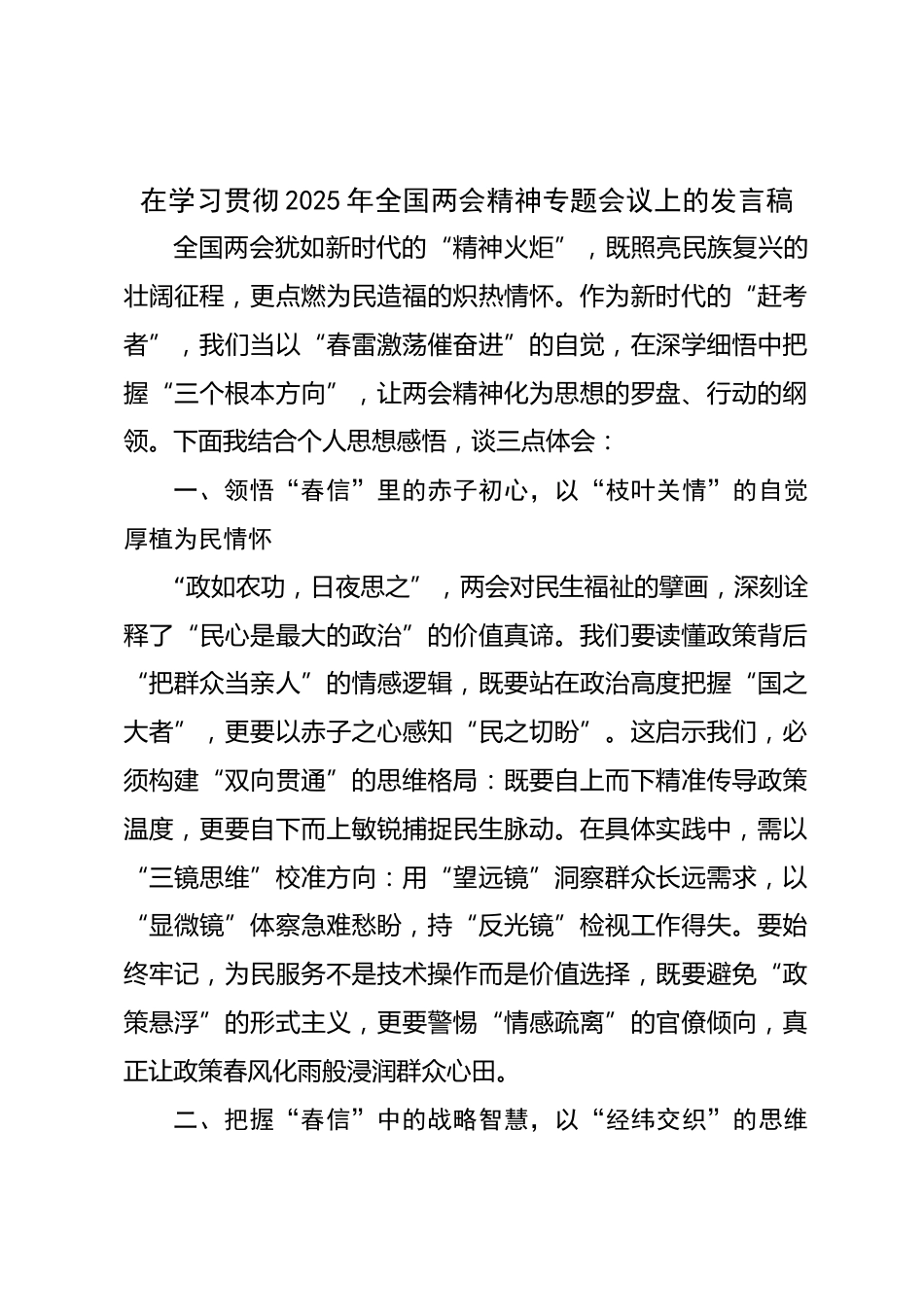 在学习贯彻2025年全国两会精神专题会议上的发言稿

全国两会犹如新时代的“精神火炬”，既照亮民族复兴的壮阔征程，更点燃为民造福的炽热情怀。作为新时代的“赶考者”，我们当以“春雷激荡催奋进”的自觉，在深学细悟中把握“三个根本方向”，让两会精神化为思想的罗盘、行动的纲领。下面我结合个人思想感悟，谈三点体会：

一、领悟“春信”里的赤子初心，以“枝叶关情”的自觉厚植为民情怀

“政如农功，日夜思之”，两会对民生福祉的擘画，深刻诠释了“民心是最大的政治”的价值真谛。我们要读懂政策背后“把群众当亲人”的情感逻辑，既要站在政治高度把握“国之大者”，更要以赤子之心感知“民之切盼”。这启示我们，必须构建“双向贯通”的思维格局：既要自上而下精准传导政策温度，更要自下而上敏锐捕捉民生脉动。在具体实践中，需以“三镜思维”校准方向：用“望远镜”洞察群众长远需求，以“显微镜”体察急难愁盼，持“反光镜”检视工作得失。要始终牢记，为民服务不是技术操作而是价值选择，既要避免“政策悬浮”的形式主义，更要警惕“情感疏离”的官僚倾向，真正让政策春风化雨般浸润群众心田。

二、把握“春信”中的战略智慧，以“经纬交织”的思维